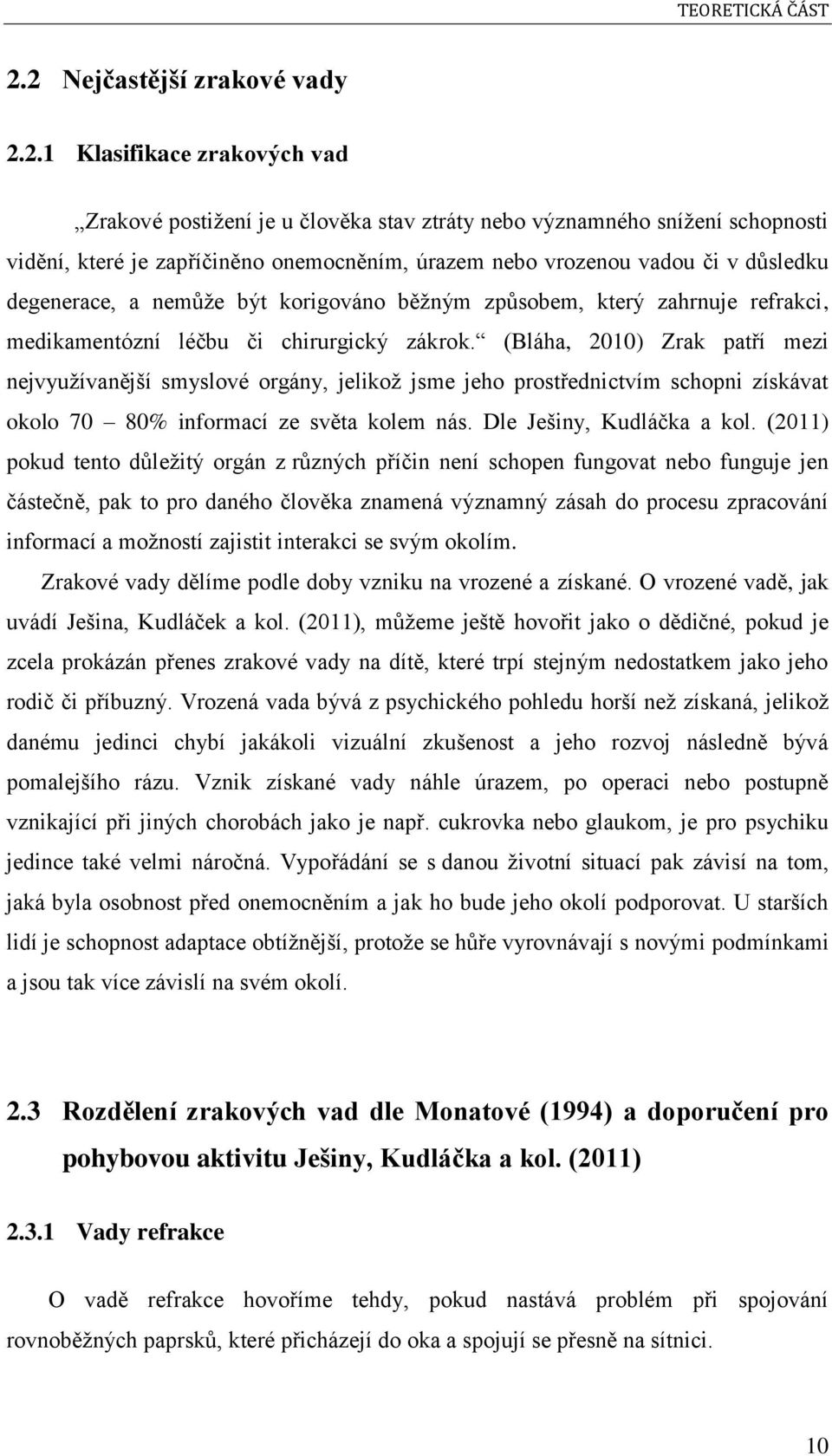 TEORETICKÁ ČÁST

2.2 Nejčastější zrakové vady

2.2.1 Klasifikace zrakových vad

„Zrakové postižení je u člověka stav ztráty nebo významného snížení schopnosti vidění, které je zapříčiněno onemocněním, úrazem nebo vrozenou vadou či v důsledku degenerace, a nemůže být korigováno běžným způsobem, který zahrnuje refrakci, medikamentózní léčbu či chirurgický zákrok.“ (Bláha, 2010) Zrak patří mezi nejvyužívanější smyslové orgány, jelikož jsme jeho prostřednictvím schopni získávat okolo 70 – 80% informací ze světa kolem nás. Dle Ješiny, Kudláčka a kol. (2011) pokud tento důležitý orgán z různých příčin není schopen fungovat nebo funguje jen částečně, pak to pro daného člověka znamená významný zásah do procesu zpracování informací a možností zajistit interakci se svým okolím.

Zrakové vady dělíme podle doby vzniku na vrozené a získané. O vrozené vadě, jak uvádí Ješina, Kudláček a kol. (2011), můžeme ještě hovořit jako o dědičné, pokud je zcela prokázán přenes zrakové vady na dítě, které trpí stejným nedostatkem jako jeho rodič či příbuzný. Vrozená vada bývá z psychického pohledu horší než získaná, jelikož danému jedinci chybí jakákoli vizuální zkušenost a jeho rozvoj následně bývá pomalejšího rázu. Vznik získané vady náhle úrazem, po operaci nebo postupně vznikající při jiných chorobách jako je např. cukrovka nebo glaukom, je pro psychiku jedince také velmi náročná. Vypořádání se s danou životní situací pak závisí na tom, jaká byla osobnost před onemocněním a jak ho bude jeho okolí podporovat. U starších lidí je schopnost adaptace obtížnější, protože se hůře vyrovnávají s novými podmínkami a jsou tak více závislí na svém okolí.

2.3 Rozdělení zrakových vad dle Monatové (1994) a doporučení pro pohybovou aktivitu Ješiny, Kudláčka a kol. (2011)

2.3.1 Vady refrakce

O vadě refrakce hovoříme tehdy, pokud nastává problém při spojování rovnoběžných paprsků, které přicházejí do oka a spojují se přesně na sítnici.

10